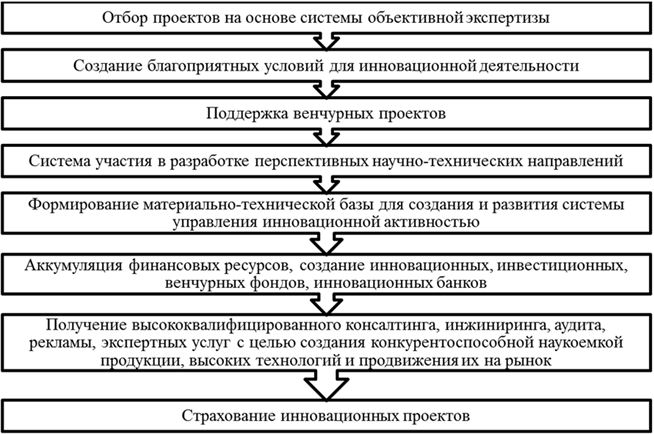 Отбор проектов на основе системы объективной экспертизы

Создание благоприятных условий для инновационной деятельности

Поддержка венчурных проектов

Система участия в разработке перспективных научно-технических направлений

Формирование материально-технической базы для создания и развития системы управления инновационной активностью

Аккумуляция финансовых ресурсов, создание инновационных, инвестиционных, венчурных фондов, инновационных банков

Получение высококвалифицированного консалтинга, инжиниринга, аудита, рекламы, экспертных услуг с целью создания конкурентоспособной наукоемкой продукции, высоких технологий и продвижения их на рынок

Страхование инновационных проектов